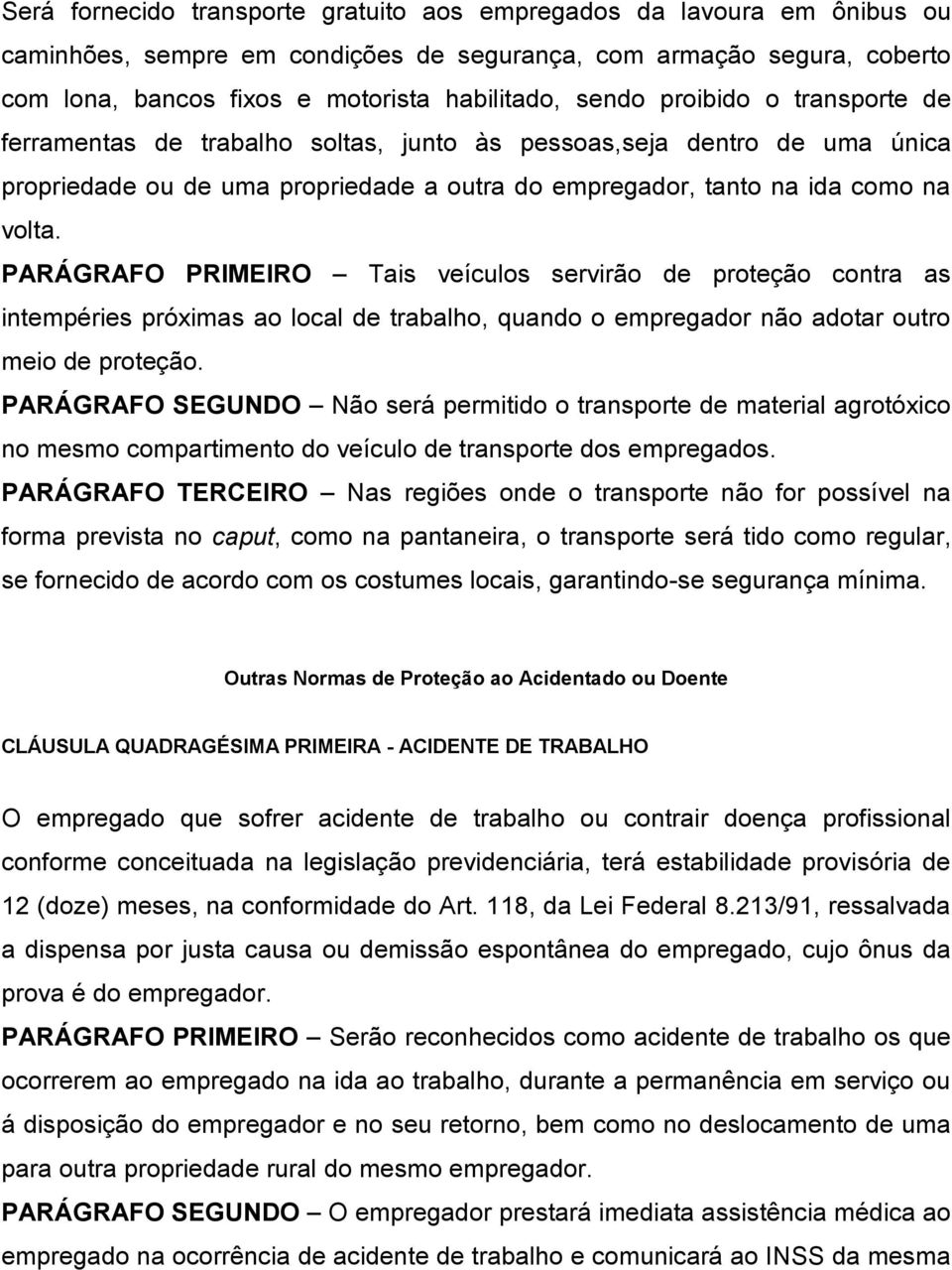 Será fornecido transporte gratuito aos empregados da lavoura em ônibus ou caminhões, sempre em condições de segurança, com armação segura, coberto com lona, bancos fixos e motorista habilitado, sendo proibido o transporte de ferramentas de trabalho soltas, junto às pessoas,seja dentro de uma única propriedade ou de uma propriedade a outra do empregador, tanto na ida como na volta.

PARÁGRAFO PRIMEIRO – Tais veículos servirão de proteção contra as intempéries próximas ao local de trabalho, quando o empregador não adotar outro meio de proteção.

PARÁGRAFO SEGUNDO – Não será permitido o transporte de material agrotóxico no mesmo compartimento do veículo de transporte dos empregados.

PARÁGRAFO TERCEIRO – Nas regiões onde o transporte não for possível na forma prevista no caput, como na pantaneira, o transporte será tido como regular, se fornecido de acordo com os costumes locais, garantindo-se segurança mínima.

Outras Normas de Proteção ao Acidentado ou Doente

CLÁUSULA QUADRAGÉSIMA PRIMEIRA - ACIDENTE DE TRABALHO

O empregado que sofrer acidente de trabalho ou contrair doença profissional conforme conceituada na legislação previdenciária, terá estabilidade provisória de 12 (doze) meses, na conformidade do Art. 118, da Lei Federal 8.213/91, ressalvada a dispensa por justa causa ou demissão espontânea do empregado, cujo ônus da prova é do empregador.

PARÁGRAFO PRIMEIRO – Serão reconhecidos como acidente de trabalho os que ocorrerem ao empregado na ida ao trabalho, durante a permanência em serviço ou á disposição do empregador e no seu retorno, bem como no deslocamento de uma para outra propriedade rural do mesmo empregador.

PARÁGRAFO SEGUNDO – O empregador prestará imediata assistência médica ao empregado na ocorrência de acidente de trabalho e comunicará ao INSS da mesma